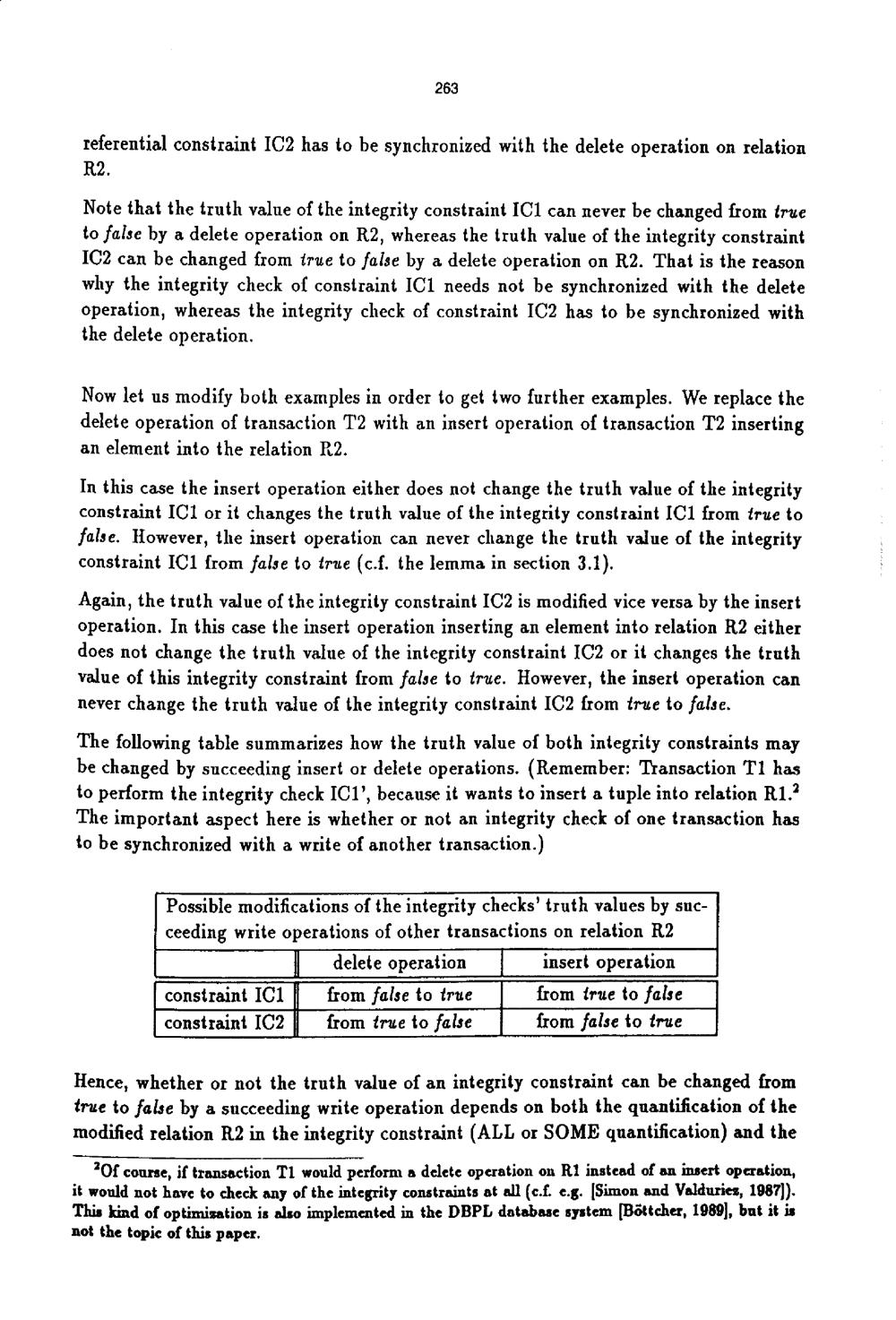 263

referential constraint IC2 has to be synchronized with the delete operation on relation R2.

Note that the truth value of the integrity constraint IC1 can never be changed from true to false by a delete operation on R2, whereas the truth value of the integrity constraint IC2 can be changed from true to false by a delete operation on R2. That is the reason why the integrity check of constraint IC1 needs not be synchronized with the delete operation, whereas the integrity check of constraint IC2 has to be synchronized with the delete operation.

Now let us modify both examples in order to get two further examples. We replace the delete operation of transaction T2 with an insert operation of transaction T2 inserting an element into the relation R2.

In this case the insert operation either does not change the truth value of the integrity constraint IC1 or it changes the truth value of the integrity constraint IC1 from true to false. However, the insert operation can never change the truth value of the integrity constraint IC1 from false to true (c.f. the lemma in section 3.1).

Again, the truth value of the integrity constraint IC2 is modified vice versa by the insert operation. In this case the insert operation inserting an element into relation R2 either does not change the truth value of the integrity constraint IC2 or it changes the truth value of this integrity constraint from false to true. However, the insert operation can never change the truth value of the integrity constraint IC2 from true to false.

The following table summarizes how the truth value of both integrity constraints may be changed by succeeding insert or delete operations. (Remember: Transaction T1 has to perform the integrity check IC1', because it wants to insert a tuple into relation R1.$^2$ The important aspect here is whether or not an integrity check of one transaction has to be synchronized with a write of another transaction.)

Possible modifications of the integrity checks' truth values by succeeding write operations of other transactions on relation R2

| | delete operation | insert operation |
|---|---|---|
| constraint IC1 | from false to true | from true to false |
| constraint IC2 | from true to false | from false to true |

Hence, whether or not the truth value of an integrity constraint can be changed from true to false by a succeeding write operation depends on both the quantification of the modified relation R2 in the integrity constraint (ALL or SOME quantification) and the

$^2$Of course, if transaction T1 would perform a delete operation on R1 instead of an insert operation, it would not have to check any of the integrity constraints at all (c.f. e.g. [Simon and Valduriez, 1987]). This kind of optimization is also implemented in the DBPL database system [Böttcher, 1989], but it is not the topic of this paper.